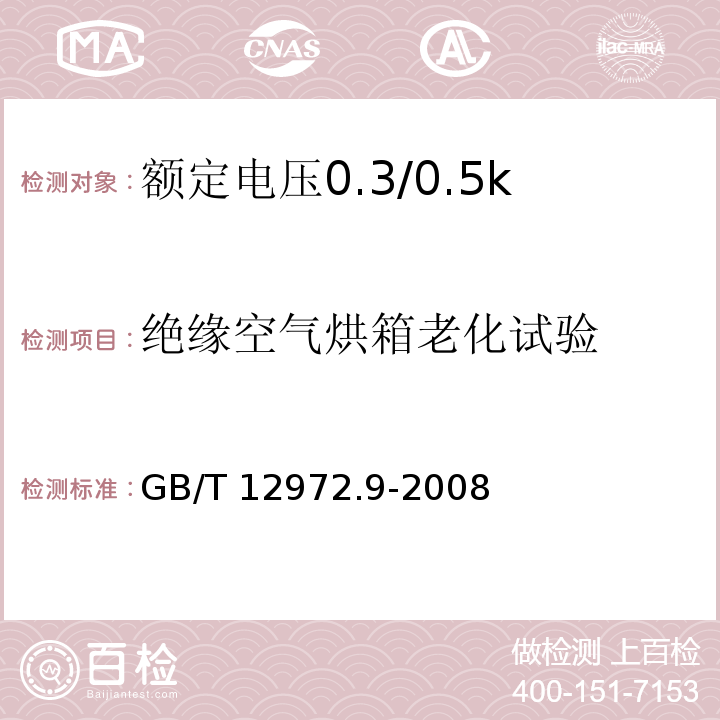 MA CNAS AC ilac-MRA

检测对象：额定电压0.3/0.5k

检测项目：绝缘空气烘箱老化试验

检测标准：GB/T 12972.9-2008

百检
Baijiantest.com

做检测 上百检
400-151-7153